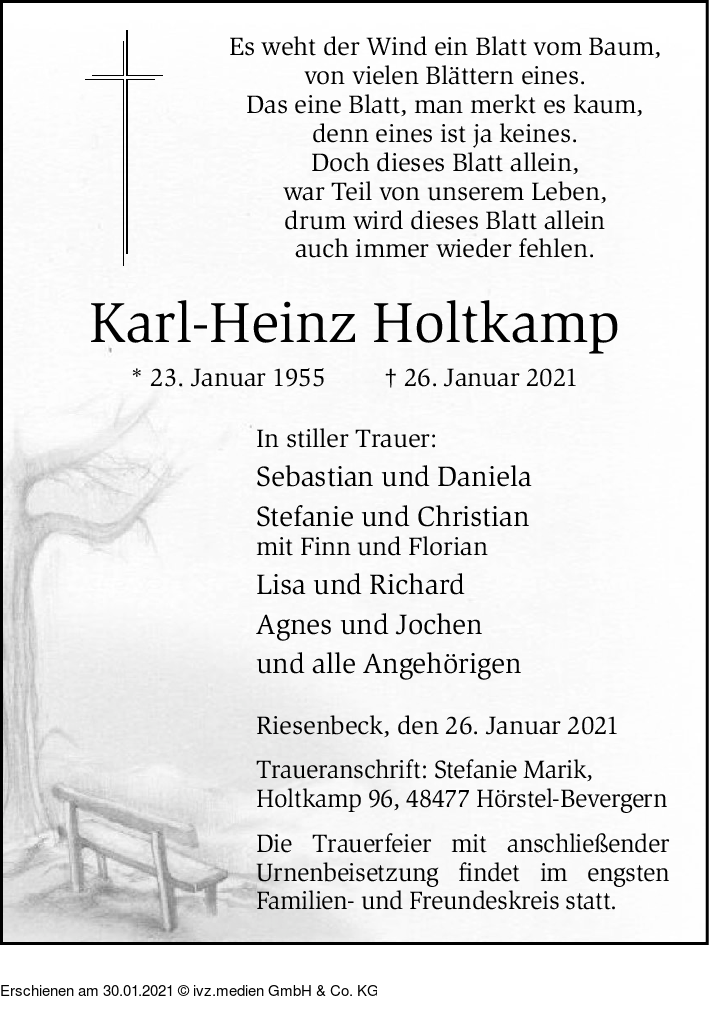 Es weht der Wind ein Blatt vom Baum,
von vielen Blättern eines.
Das eine Blatt, man merkt es kaum,
denn eines ist ja keines.
Doch dieses Blatt allein,
war Teil von unserem Leben,
drum wird dieses Blatt allein
auch immer wieder fehlen.

Karl-Heinz Holtkamp

* 23. Januar 1955 † 26. Januar 2021

In stiller Trauer:
Sebastian und Daniela
Stefanie und Christian
mit Finn und Florian
Lisa und Richard
Agnes und Jochen
und alle Angehörigen

Riesenbeck, den 26. Januar 2021

Traueranschrift: Stefanie Marik,
Holtkamp 96, 48477 Hörstel-Bevergern

Die Trauerfeier mit anschließender Urnenbeisetzung findet im engsten Familien- und Freundeskreis statt.

Erschienen am 30.01.2021 © ivz.medien GmbH & Co. KG